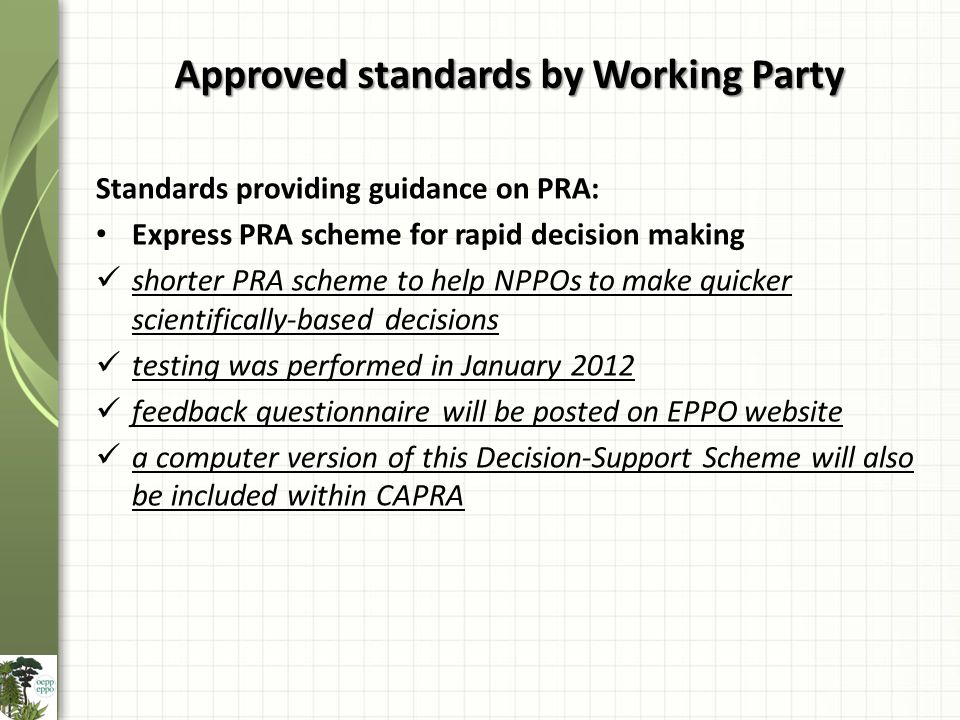 Approved standards by Working Party

Standards providing guidance on PRA:

• Express PRA scheme for rapid decision making

✓ shorter PRA scheme to help NPPOs to make quicker scientifically-based decisions

✓ testing was performed in January 2012

✓ feedback questionnaire will be posted on EPPO website

✓ a computer version of this Decision-Support Scheme will also be included within CAPRA

oepp eppo